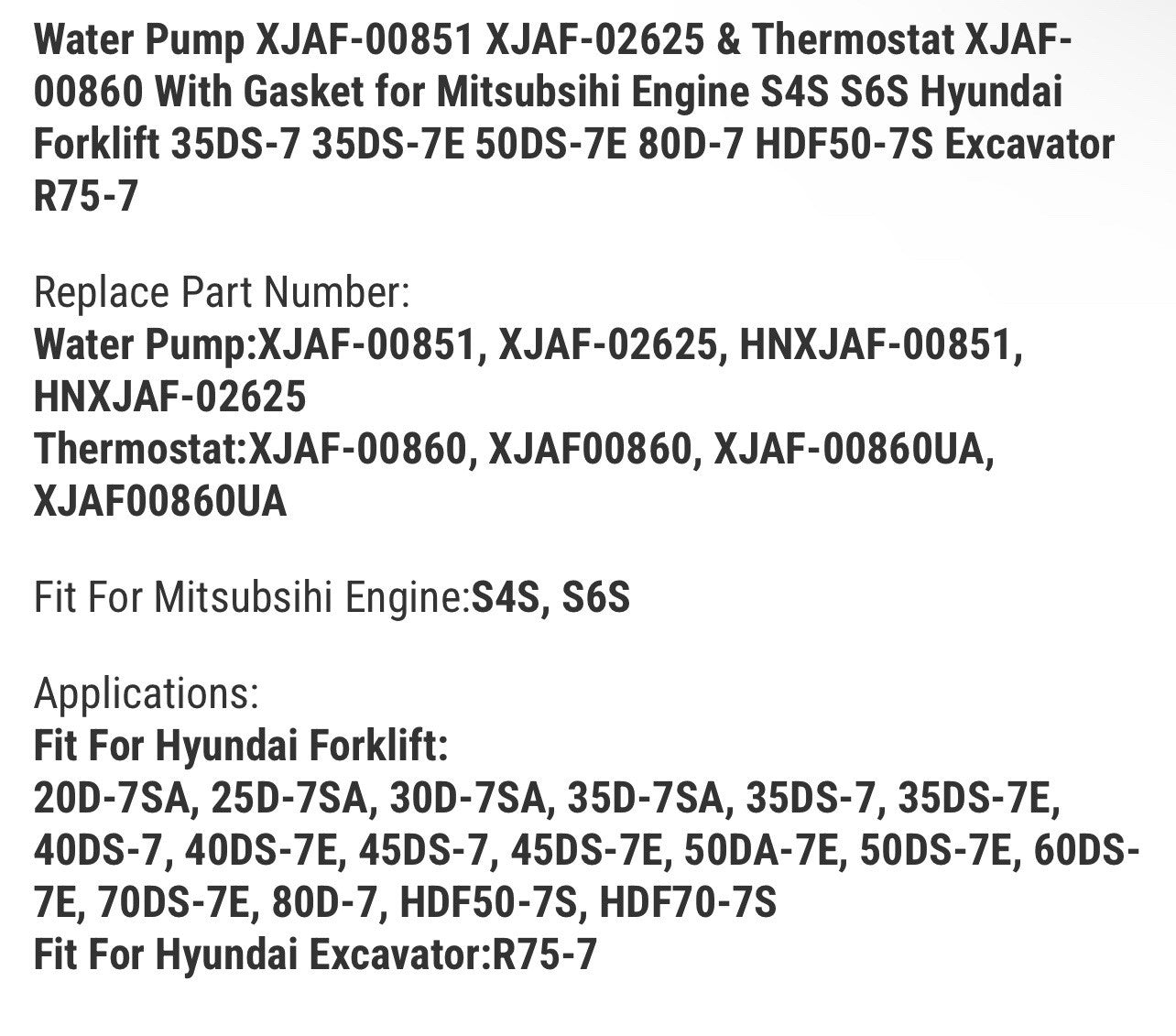 Water Pump XJAF-00851 XJAF-02625 & Thermostat XJAF-00860 With Gasket for Mitsubsihi Engine S4S S6S Hyundai Forklift 35DS-7 35DS-7E 50DS-7E 80D-7 HDF50-7S Excavator R75-7

Replace Part Number:
Water Pump:XJAF-00851, XJAF-02625, HNXJAF-00851, HNXJAF-02625
Thermostat:XJAF-00860, XJAF00860, XJAF-00860UA, XJAF00860UA

Fit For Mitsubsihi Engine:S4S, S6S

Applications:
Fit For Hyundai Forklift:
20D-7SA, 25D-7SA, 30D-7SA, 35D-7SA, 35DS-7, 35DS-7E, 40DS-7, 40DS-7E, 45DS-7, 45DS-7E, 50DA-7E, 50DS-7E, 60DS-7E, 70DS-7E, 80D-7, HDF50-7S, HDF70-7S
Fit For Hyundai Excavator:R75-7